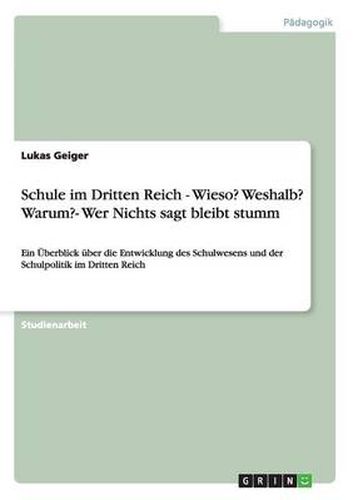 Pädagogik

Lukas Geiger

Schule im Dritten Reich - Wieso? Weshalb? Warum?- Wer Nichts sagt bleibt stumm

Ein Überblick über die Entwicklung des Schulwesens und der Schulpolitik im Dritten Reich

Studienarbeit

GRIN